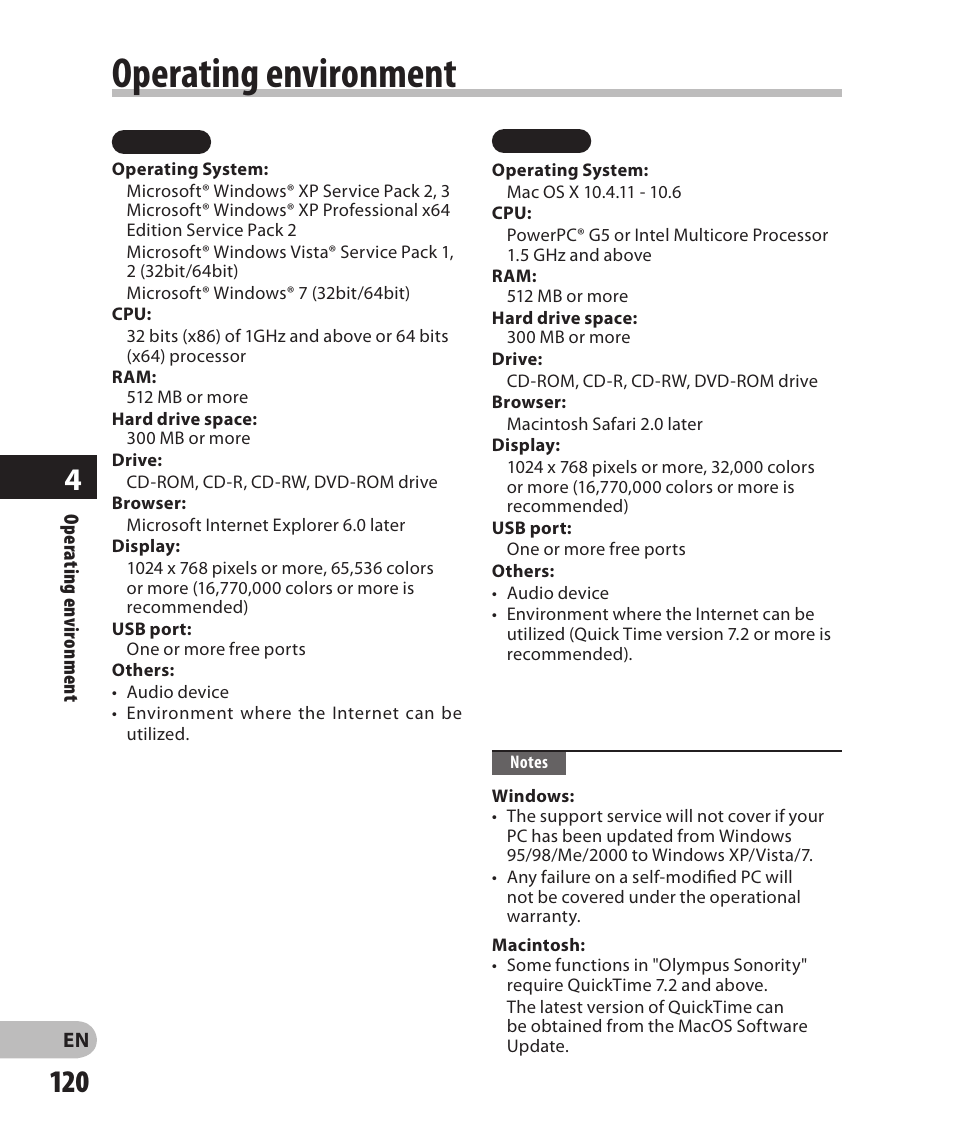 Operating environment

Operating System:
Microsoft® Windows® XP Service Pack 2, 3
Microsoft® Windows® XP Professional x64 Edition Service Pack 2
Microsoft® Windows Vista® Service Pack 1, 2 (32bit/64bit)
Microsoft® Windows® 7 (32bit/64bit)
CPU:
32 bits (x86) of 1GHz and above or 64 bits (x64) processor
RAM:
512 MB or more
Hard drive space:
300 MB or more
Drive:
CD-ROM, CD-R, CD-RW, DVD-ROM drive
Browser:
Microsoft Internet Explorer 6.0 later
Display:
1024 x 768 pixels or more, 65,536 colors or more (16,770,000 colors or more is recommended)
USB port:
One or more free ports
Others:
• Audio device
• Environment where the Internet can be utilized.

Operating System:
Mac OS X 10.4.11 - 10.6
CPU:
PowerPC® G5 or Intel Multicore Processor 1.5 GHz and above
RAM:
512 MB or more
Hard drive space:
300 MB or more
Drive:
CD-ROM, CD-R, CD-RW, DVD-ROM drive
Browser:
Macintosh Safari 2.0 later
Display:
1024 x 768 pixels or more, 32,000 colors or more (16,770,000 colors or more is recommended)
USB port:
One or more free ports
Others:
• Audio device
• Environment where the Internet can be utilized (Quick Time version 7.2 or more is recommended).

Notes

Windows:
• The support service will not cover if your PC has been updated from Windows 95/98/Me/2000 to Windows XP/Vista/7.
• Any failure on a self-modified PC will not be covered under the operational warranty.

Macintosh:
• Some functions in "Olympus Sonority" require QuickTime 7.2 and above.
The latest version of QuickTime can be obtained from the MacOS Software Update.

4
Operating environment
EN
120